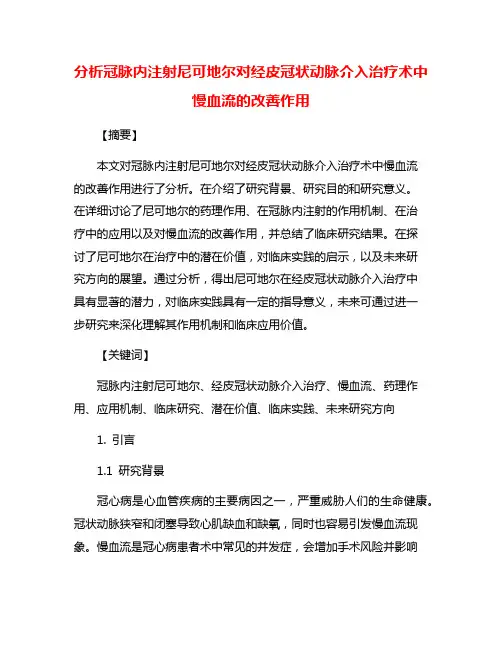 分析冠脉内注射尼可地尔对经皮冠状动脉介入治疗术中慢血流的改善作用

【摘要】

本文对冠脉内注射尼可地尔对经皮冠状动脉介入治疗术中慢血流的改善作用进行了分析。在介绍了研究背景、研究目的和研究意义。在详细讨论了尼可地尔的药理作用、在冠脉内注射的作用机制、在治疗中的应用以及对慢血流的改善作用，并总结了临床研究结果。在探讨了尼可地尔在治疗中的潜在价值，对临床实践的启示，以及未来研究方向的展望。通过分析，得出尼可地尔在经皮冠状动脉介入治疗中具有显著的潜力，对临床实践具有一定的指导意义，未来可通过进一步研究来深化理解其作用机制和临床应用价值。

【关键词】

冠脉内注射尼可地尔、经皮冠状动脉介入治疗、慢血流、药理作用、应用机制、临床研究、潜在价值、临床实践、未来研究方向

1. 引言

1.1 研究背景

冠心病是心血管疾病的主要病因之一，严重威胁人们的生命健康。冠状动脉狭窄和闭塞导致心肌缺血和缺氧，同时也容易引发慢血流现象。慢血流是冠心病患者术中常见的并发症，会增加手术风险并影响